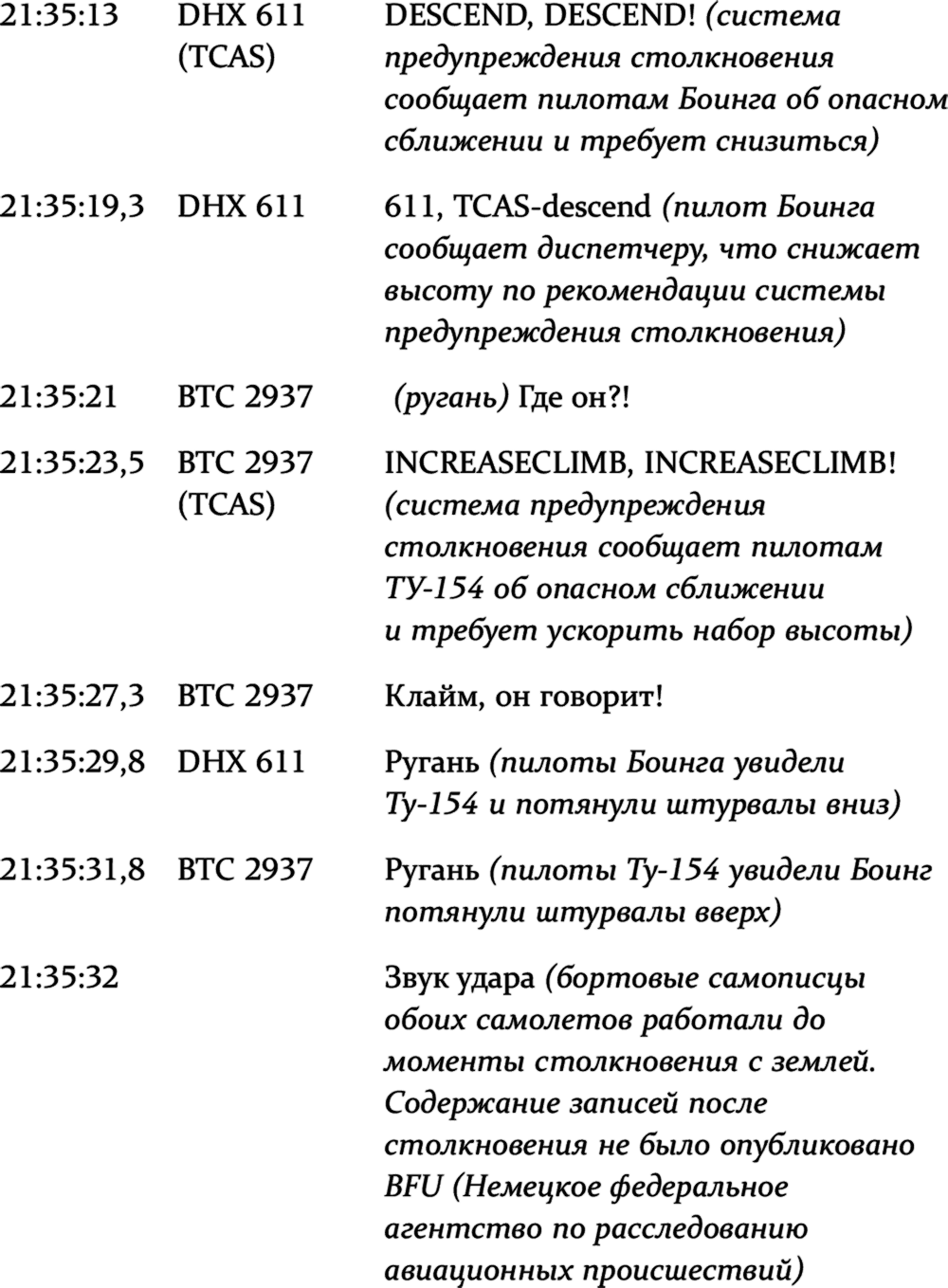 | | | |
|---|---|---|
| 21:35:13 | DHX 611 (TCAS) | DESCEND, DESCEND! (система предупреждения столкновения сообщает пилотам Боинга об опасном сближении и требует снизиться) |
| 21:35:19,3 | DHX 611 | 611, TCAS-descend (пилот Боинга сообщает диспетчеру, что снижает высоту по рекомендации системы предупреждения столкновения) |
| 21:35:21 | BTC 2937 | (ругань) Где он?! |
| 21:35:23,5 | BTC 2937 (TCAS) | INCREASECLIMB, INCREASECLIMB! (система предупреждения столкновения сообщает пилотам ТУ-154 об опасном сближении и требует ускорить набор высоты) |
| 21:35:27,3 | BTC 2937 | Клайм, он говорит! |
| 21:35:29,8 | DHX 611 | Ругань (пилоты Боинга увидели Ту-154 и потянули штурвалы вниз) |
| 21:35:31,8 | BTC 2937 | Ругань (пилоты Ту-154 увидели Боинг потянули штурвалы вверх) |
| 21:35:32 | | Звук удара (бортовые самописцы обоих самолетов работали до моменты столкновения с землей. Содержание записей после столкновения не было опубликовано BFU (Немецкое федеральное агентство по расследованию авиационных происшествий) |